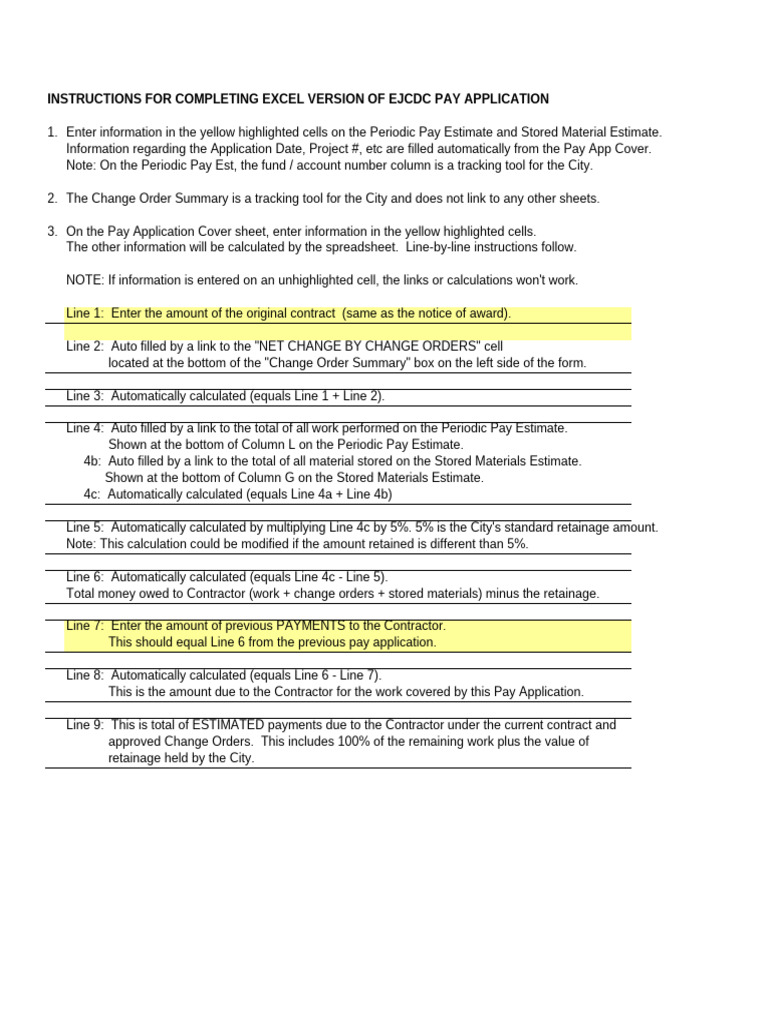 INSTRUCTIONS FOR COMPLETING EXCEL VERSION OF EJCDC PAY APPLICATION

1. Enter information in the yellow highlighted cells on the Periodic Pay Estimate and Stored Material Estimate. Information regarding the Application Date, Project #, etc are filled automatically from the Pay App Cover. Note: On the Periodic Pay Est, the fund / account number column is a tracking tool for the City.

2. The Change Order Summary is a tracking tool for the City and does not link to any other sheets.

3. On the Pay Application Cover sheet, enter information in the yellow highlighted cells. The other information will be calculated by the spreadsheet. Line-by-line instructions follow.

NOTE: If information is entered on an unhighlighted cell, the links or calculations won't work.

Line 1: Enter the amount of the original contract (same as the notice of award).

Line 2: Auto filled by a link to the "NET CHANGE BY CHANGE ORDERS" cell located at the bottom of the "Change Order Summary" box on the left side of the form.

Line 3: Automatically calculated (equals Line 1 + Line 2).

Line 4: Auto filled by a link to the total of all work performed on the Periodic Pay Estimate. Shown at the bottom of Column L on the Periodic Pay Estimate.
4b: Auto filled by a link to the total of all material stored on the Stored Materials Estimate. Shown at the bottom of Column G on the Stored Materials Estimate.
4c: Automatically calculated (equals Line 4a + Line 4b)

Line 5: Automatically calculated by multiplying Line 4c by 5%. 5% is the City's standard retainage amount. Note: This calculation could be modified if the amount retained is different than 5%.

Line 6: Automatically calculated (equals Line 4c - Line 5). Total money owed to Contractor (work + change orders + stored materials) minus the retainage.

Line 7: Enter the amount of previous PAYMENTS to the Contractor. This should equal Line 6 from the previous pay application.

Line 8: Automatically calculated (equals Line 6 - Line 7). This is the amount due to the Contractor for the work covered by this Pay Application.

Line 9: This is total of ESTIMATED payments due to the Contractor under the current contract and approved Change Orders. This includes 100% of the remaining work plus the value of retainage held by the City.